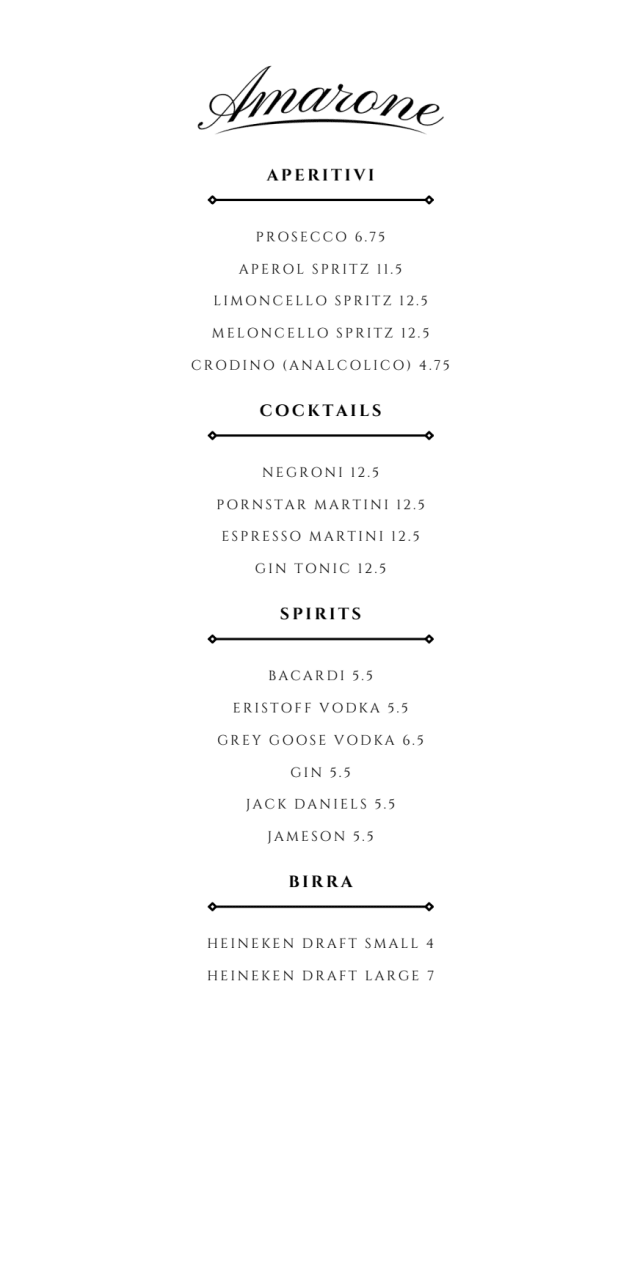 Amarone

APERITIVI

PROSECCO 6.75

APEROL SPRITZ 11.5

LIMONCELLO SPRITZ 12.5

MELONCELLO SPRITZ 12.5

CRODINO (ANALCOLICO) 4.75

COCKTAILS

NEGRONI 12.5

PORNSTAR MARTINI 12.5

ESPRESSO MARTINI 12.5

GIN TONIC 12.5

SPIRITS

BACARDI 5.5

ERISTOFF VODKA 5.5

GREY GOOSE VODKA 6.5

GIN 5.5

JACK DANIELS 5.5

JAMESON 5.5

BIRRA

HEINEKEN DRAFT SMALL 4

HEINEKEN DRAFT LARGE 7